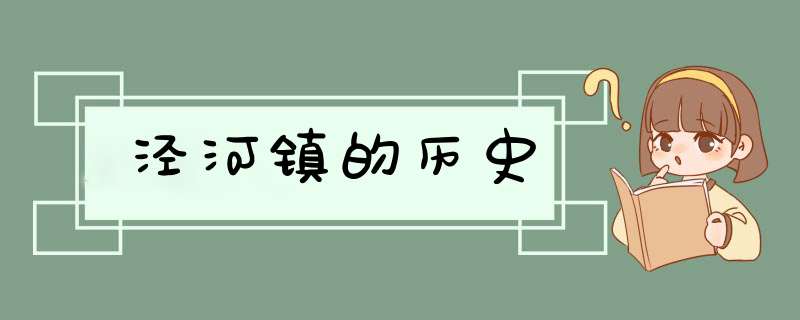 泾河镇的历史